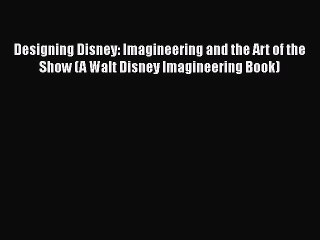 Designing Disney: Imagineering and the Art of the Show (A Walt Disney Imagineering Book)